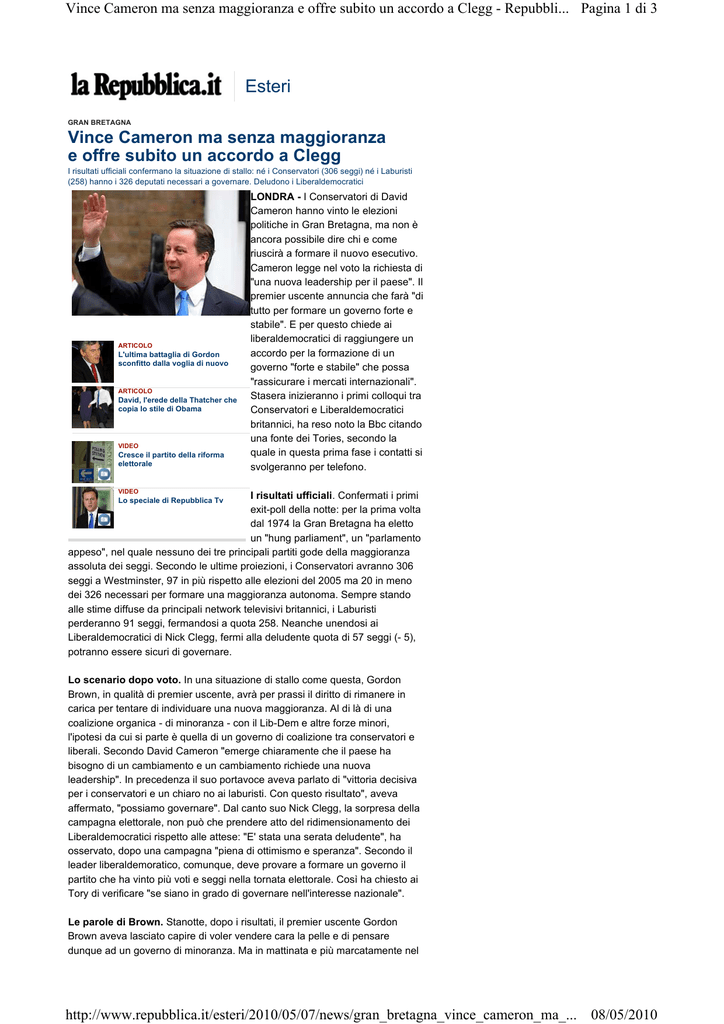 Vince Cameron ma senza maggioranza e offre subito un accordo a Clegg - Repubbli... Pagina 1 di 3

la Repubblica.it Esteri

GRAN BRETAGNA

Vince Cameron ma senza maggioranza e offre subito un accordo a Clegg

I risultati ufficiali confermano la situazione di stallo: né i Conservatori (306 seggi) né i Laburisti (258) hanno i 326 deputati necessari a governare. Deludono i Liberaldemocratici

ARTICOLO
L'ultima battaglia di Gordon sconfitto dalla voglia di nuovo

ARTICOLO
David, l'erede della Thatcher che copia lo stile di Obama

VIDEO
Cresce il partito della riforma elettorale

VIDEO
Lo speciale di Repubblica Tv

LONDRA - I Conservatori di David Cameron hanno vinto le elezioni politiche in Gran Bretagna, ma non è ancora possibile dire chi e come riuscirà a formare il nuovo esecutivo. Cameron legge nel voto la richiesta di "una nuova leadership per il paese". Il premier uscente annuncia che farà "di tutto per formare un governo forte e stabile". E per questo chiede ai liberaldemocratici di raggiungere un accordo per la formazione di un governo "forte e stabile" che possa "rassicurare i mercati internazionali". Stasera inizieranno i primi colloqui tra Conservatori e Liberaldemocratici britannici, ha reso noto la Bbc citando una fonte dei Tories, secondo la quale in questa prima fase i contatti si svolgeranno per telefono.

I risultati ufficiali. Confermati i primi exit-poll della notte: per la prima volta dal 1974 la Gran Bretagna ha eletto un "hung parliament", un "parlamento appeso", nel quale nessuno dei tre principali partiti gode della maggioranza assoluta dei seggi. Secondo le ultime proiezioni, i Conservatori avranno 306 seggi a Westminster, 97 in più rispetto alle elezioni del 2005 ma 20 in meno dei 326 necessari per formare una maggioranza autonoma. Sempre stando alle stime diffuse da principali network televisivi britannici, i Laburisti perderanno 91 seggi, fermandosi a quota 258. Neanche unendosi ai Liberaldemocratici di Nick Clegg, fermi alla deludente quota di 57 seggi (- 5), potranno essere sicuri di governare.

Lo scenario dopo voto. In una situazione di stallo come questa, Gordon Brown, in qualità di premier uscente, avrà per prassi il diritto di rimanere in carica per tentare di individuare una nuova maggioranza. Al di là di una coalizione organica - di minoranza - con il Lib-Dem e altre forze minori, l'ipotesi da cui si parte è quella di un governo di coalizione tra conservatori e liberali. Secondo David Cameron "emerge chiaramente che il paese ha bisogno di un cambiamento e un cambiamento richiede una nuova leadership". In precedenza il suo portavoce aveva parlato di "vittoria decisiva per i conservatori e un chiaro no ai laburisti. Con questo risultato", aveva affermato, "possiamo governare". Dal canto suo Nick Clegg, la sorpresa della campagna elettorale, non può che prendere atto del ridimensionamento dei Liberaldemocratici rispetto alle attese: "E' stata una serata deludente", ha osservato, dopo una campagna "piena di ottimismo e speranza". Secondo il leader liberaldemoratico, comunque, deve provare a formare un governo il partito che ha vinto più voti e seggi nella tornata elettorale. Così ha chiesto ai Tory di verificare "se siano in grado di governare nell'interesse nazionale".

Le parole di Brown. Stanotte, dopo i risultati, il premier uscente Gordon Brown aveva lasciato capire di voler vendere cara la pelle e di pensare dunque ad un governo di minoranza. Ma in mattinata e più marcatamente nel

http://www.repubblica.it/esteri/2010/05/07/news/gran_bretagna_vince_cameron_ma_... 08/05/2010